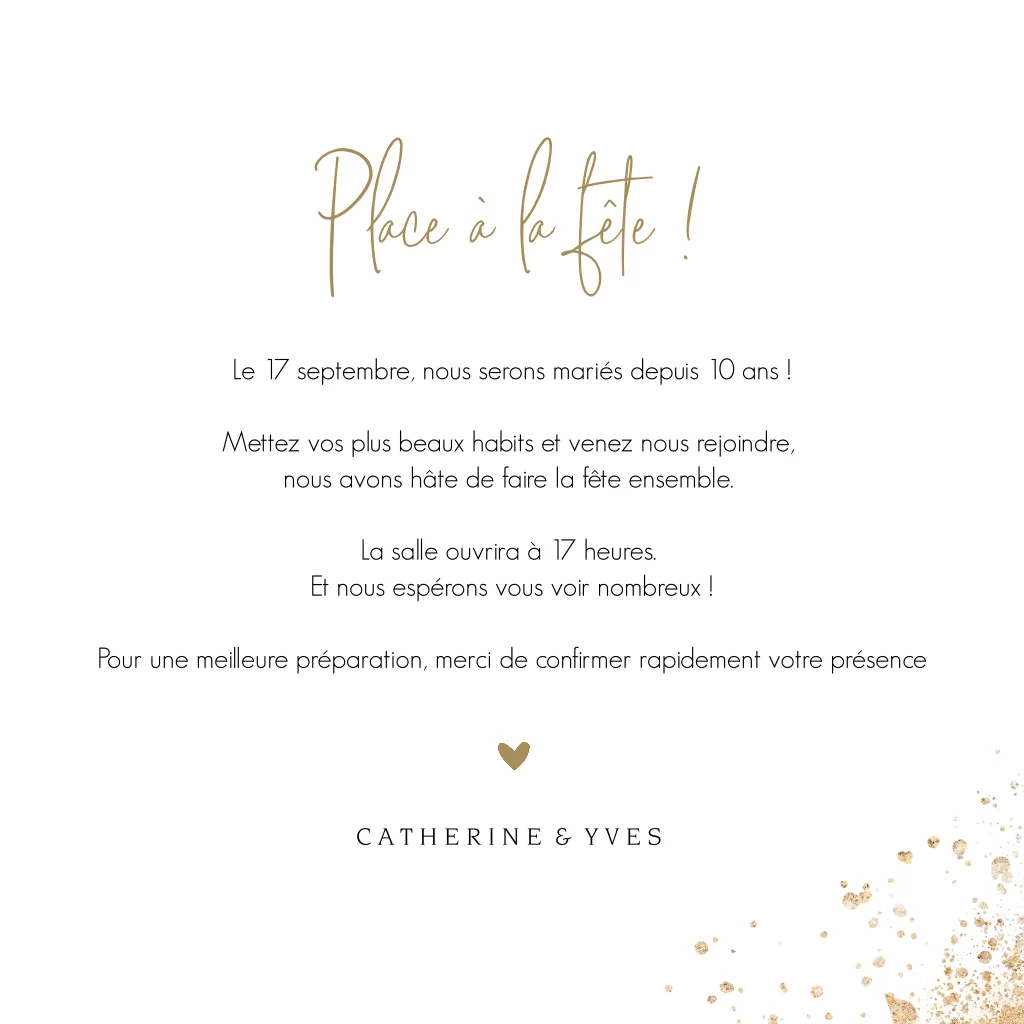 Place à la fête !

Le 17 septembre, nous serons mariés depuis 10 ans !

Mettez vos plus beaux habits et venez nous rejoindre,
nous avons hâte de faire la fête ensemble.

La salle ouvrira à 17 heures.
Et nous espérons vous voir nombreux !

Pour une meilleure préparation, merci de confirmer rapidement votre présence

CATHERINE & YVES